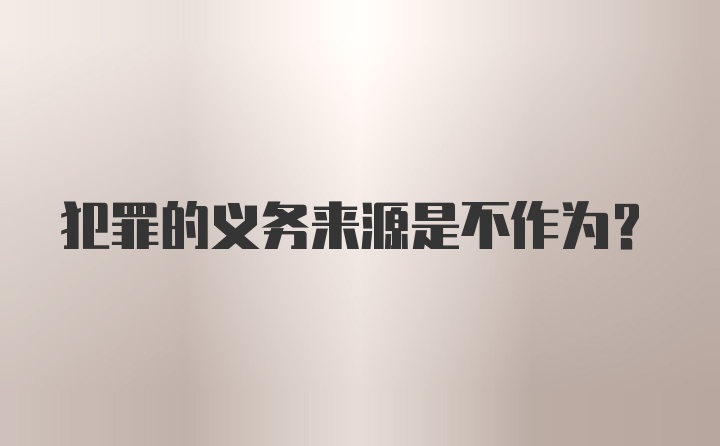 犯罪的义务来源是不作为？